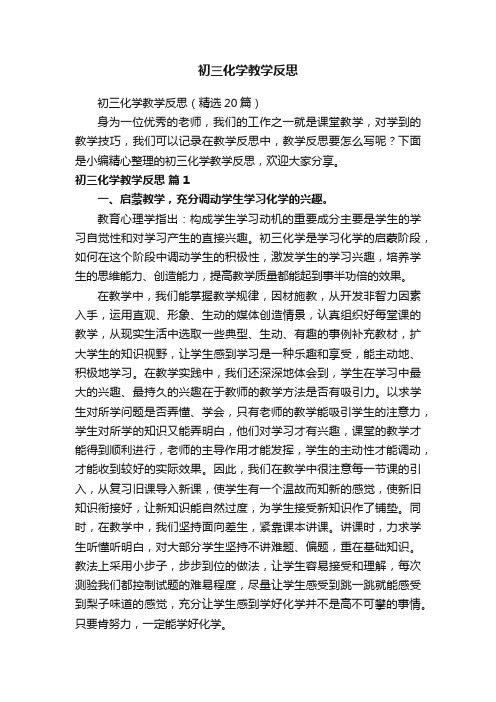 初三化学教学反思

初三化学教学反思（精选20篇）

身为一位优秀的老师，我们的工作之一就是课堂教学，对学到的教学技巧，我们可以记录在教学反思中，教学反思要怎么写呢？下面是小编精心整理的初三化学教学反思，欢迎大家分享。

初三化学教学反思 篇1

一、启蒙教学，充分调动学生学习化学的兴趣。

教育心理学指出：构成学生学习动机的重要成分主要是学生的学习自觉性和对学习产生的直接兴趣。初三化学是学习化学的启蒙阶段，如何在这个阶段中调动学生的积极性，激发学生的学习兴趣，培养学生的思维能力、创造能力，提高教学质量都能起到事半功倍的效果。

在教学中，我们能掌握教学规律，因材施教，从开发非智力因素入手，运用直观、形象、生动的媒体创造情景，认真组织好每堂课的教学，从现实生活中选取一些典型、生动、有趣的事例补充教材，扩大学生的知识视野，让学生感到学习是一种乐趣和享受，能主动地、积极地学习。在教学实践中，我们还深深地体会到，学生在学习中最大的兴趣、最持久的兴趣在于教师的教学方法是否有吸引力。以求学生对所学问题是否弄懂、学会，只有老师的教学能吸引学生的注意力，学生对所学的知识又能弄明白，他们对学习才有兴趣，课堂的教学才能得到顺利进行，老师的主导作用才能发挥，学生的主动性才能调动，才能收到较好的实际效果。因此，我们在教学中很注意每一节课的引入，从复习旧课导入新课，使学生有一个温故而知新的感觉，使新旧知识衔接好，让新知识能自然过度，为学生接受新知识作了铺垫。同时，在教学中，我们坚持面向差生，紧靠课本讲课。讲课时，力求学生听懂听明白，对大部分学生坚持不讲难题、偏题，重在基础知识。教法上采用小步子，步步到位的做法，让学生容易接受和理解，每次测验我们都控制试题的难易程度，尽量让学生感受到跳一跳就能感受到梨子味道的感觉，充分让学生感到学好化学并不是高不可攀的事情。只要肯努力，一定能学好化学。